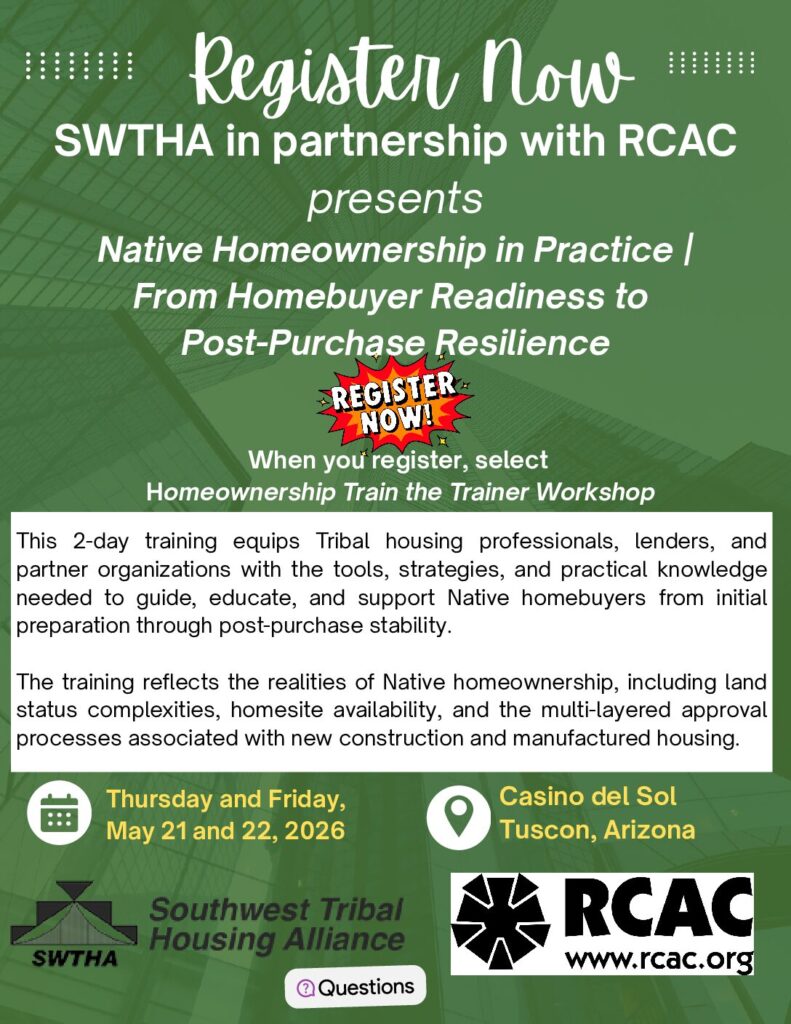 Register Now
SWTHA in partnership with RCAC
presents
Native Homeownership in Practice | From Homebuyer Readiness to Post-Purchase Resilience

REGISTER NOW!

When you register, select
Homeownership Train the Trainer Workshop

This 2-day training equips Tribal housing professionals, lenders, and partner organizations with the tools, strategies, and practical knowledge needed to guide, educate, and support Native homebuyers from initial preparation through post-purchase stability.

The training reflects the realities of Native homeownership, including land status complexities, homesite availability, and the multi-layered approval processes associated with new construction and manufactured housing.

Thursday and Friday, May 21 and 22, 2026

Casino del Sol
Tuscon, Arizona

SWTHA
Southwest Tribal Housing Alliance

RCAC
www.rcac.org

Questions